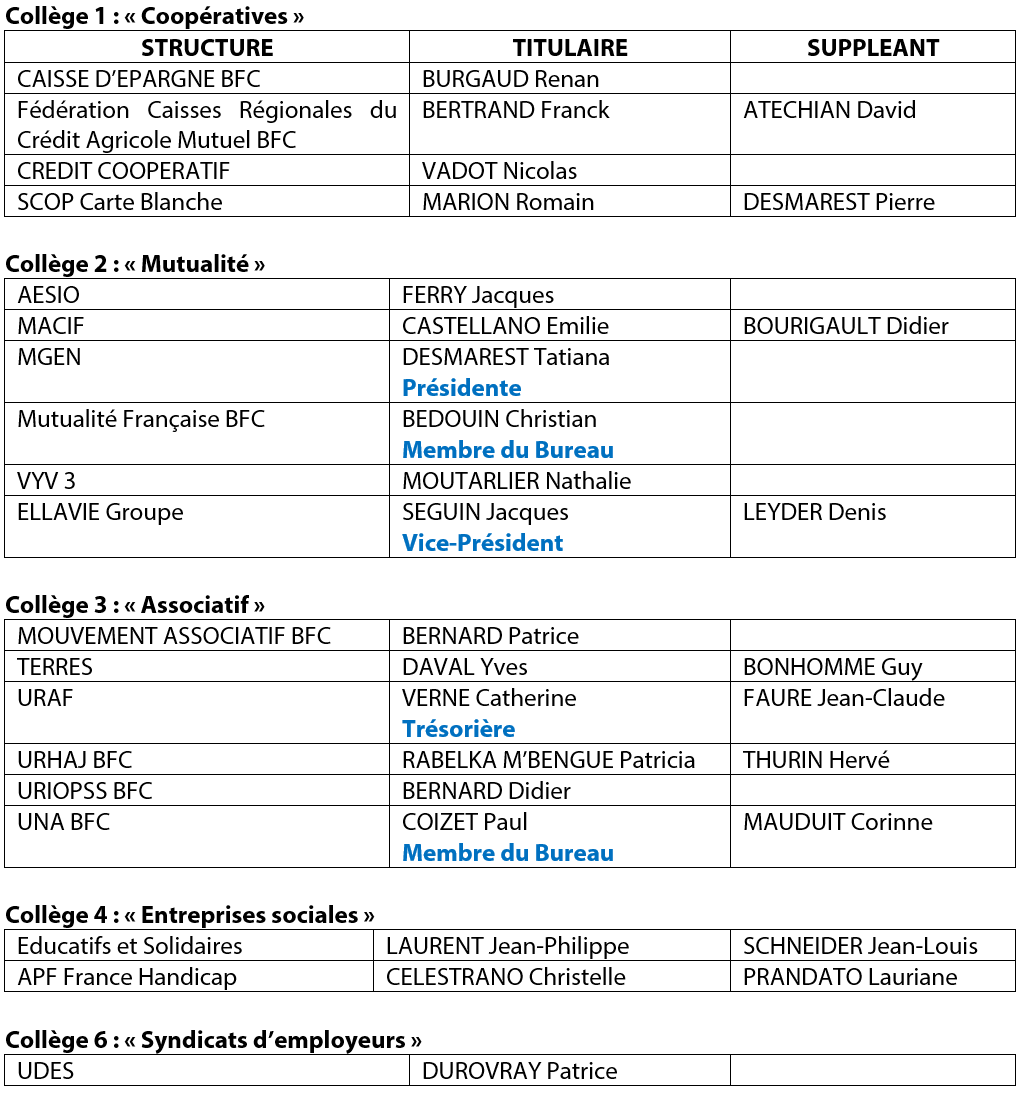 Collège 1 : « Coopératives »

| STRUCTURE | TITULAIRE | SUPPLEANT |
|---|---|---|
| CAISSE D'EPARGNE BFC | BURGAUD Renan | |
| Fédération Caisses Régionales du Crédit Agricole Mutuel BFC | BERTRAND Franck | ATECHIAN David |
| CREDIT COOPERATIF | VADOT Nicolas | |
| SCOP Carte Blanche | MARION Romain | DESMAREST Pierre |

Collège 2 : « Mutualité »

| | | |
|---|---|---|
| AESIO | FERRY Jacques | |
| MACIF | CASTELLANO Emilie | BOURIGAULT Didier |
| MGEN | DESMAREST Tatiana Présidente | |
| Mutualité Française BFC | BEDOUIN Christian Membre du Bureau | |
| VYV 3 | MOUTARLIER Nathalie | |
| ELLAVIE Groupe | SEGUIN Jacques Vice-Président | LEYDER Denis |

Collège 3 : « Associatif »

| | | |
|---|---|---|
| MOUVEMENT ASSOCIATIF BFC | BERNARD Patrice | |
| TERRES | DAVAL Yves | BONHOMME Guy |
| URAF | VERNE Catherine Trésorière | FAURE Jean-Claude |
| URHAJ BFC | RABELKA M'BENGUE Patricia | THURIN Hervé |
| URIOPSS BFC | BERNARD Didier | |
| UNA BFC | COIZET Paul Membre du Bureau | MAUDUIT Corinne |

Collège 4 : « Entreprises sociales »

| | | |
|---|---|---|
| Educatifs et Solidaires | LAURENT Jean-Philippe | SCHNEIDER Jean-Louis |
| APF France Handicap | CELESTRANO Christelle | PRANDATO Lauriane |

Collège 6 : « Syndicats d'employeurs »

| | | |
|---|---|---|
| UDES | DUROVRAY Patrice | |